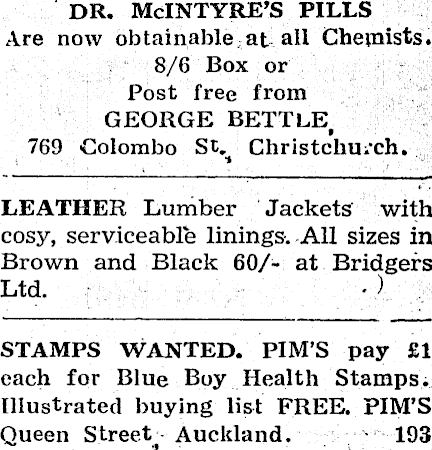 DR. McINTYRE'S PILLS
Are now obtainable at all Chemists.
8/6 Box or
Post free from
GEORGE BETTLE,
769 Colombo St., Christchurch.

LEATHER Lumber Jackets with cosy, serviceable linings. All sizes in Brown and Black 60/- at Bridgers Ltd.

STAMPS WANTED. PIM'S pay £1 each for Blue Boy Health Stamps. Illustrated buying list FREE. PIM'S Queen Street, Auckland. 193